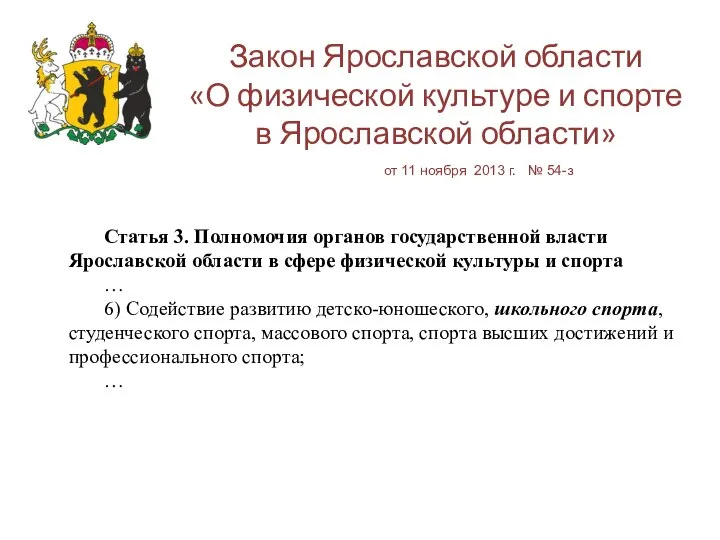 Закон Ярославской области «О физической культуре и спорте в Ярославской области»

от 11 ноября 2013 г. № 54-з

Статья 3. Полномочия органов государственной власти Ярославской области в сфере физической культуры и спорта

…

6) Содействие развитию детско-юношеского, школьного спорта, студенческого спорта, массового спорта, спорта высших достижений и профессионального спорта;

…